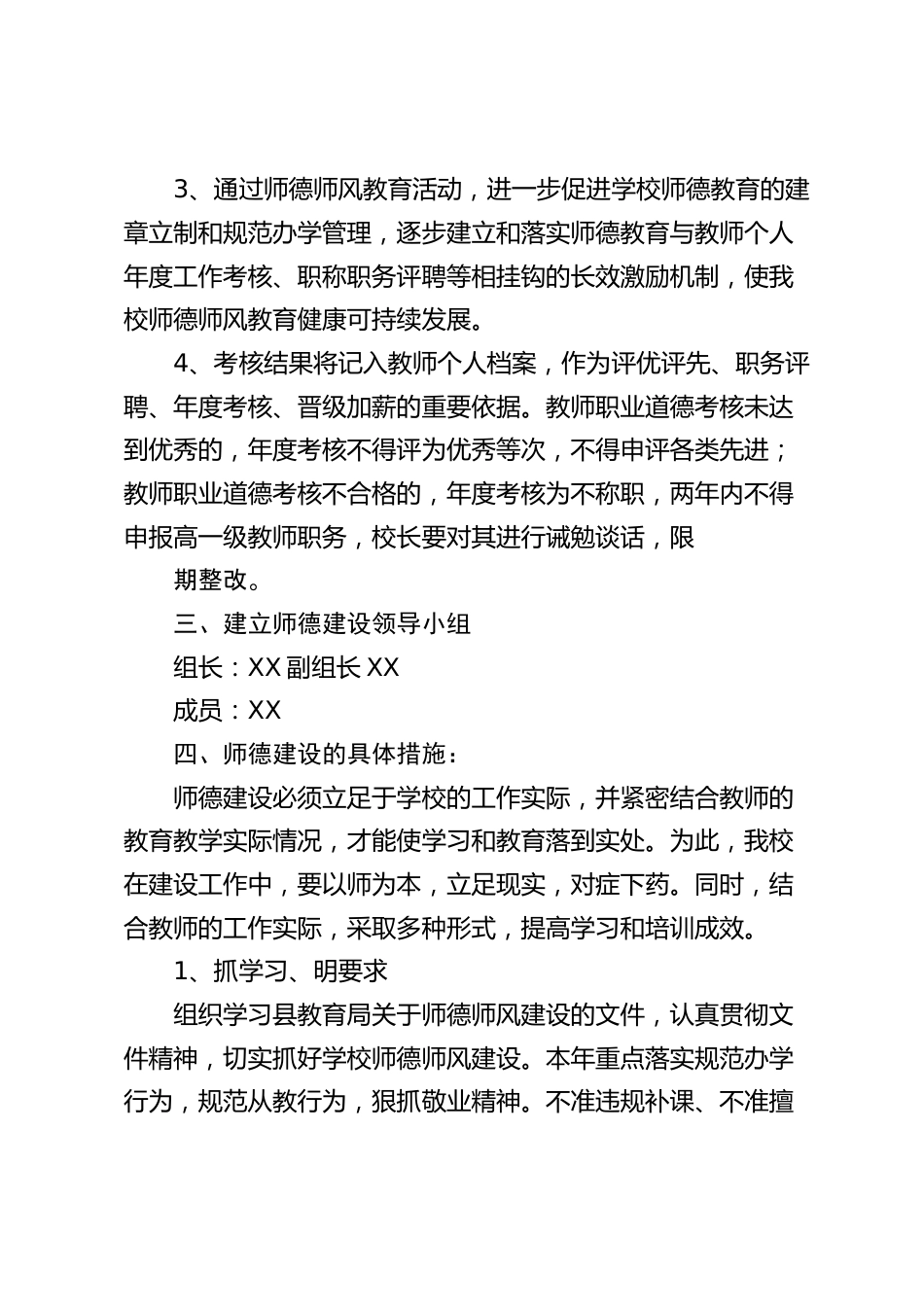 3、通过师德师风教育活动，进一步促进学校师德教育的建章立制和规范办学管理，逐步建立和落实师德教育与教师个人年度工作考核、职称职务评聘等相挂钩的长效激励机制，使我校师德师风教育健康可持续发展。

4、考核结果将记入教师个人档案，作为评优评先、职务评聘、年度考核、晋级加薪的重要依据。教师职业道德考核未达到优秀的，年度考核不得评为优秀等次，不得申评各类先进；教师职业道德考核不合格的，年度考核为不称职，两年内不得申报高一级教师职务，校长要对其进行诫勉谈话，限

期整改。

三、建立师德建设领导小组

组长：XX 副组长 XX

成员：XX

四、师德建设的具体措施：

师德建设必须立足于学校的工作实际，并紧密结合教师的教育教学实际情况，才能使学习和教育落到实处。为此，我校在建设工作中，要以师为本，立足现实，对症下药。同时，结合教师的工作实际，采取多种形式，提高学习和培训成效。

1、抓学习、明要求

组织学习县教育局关于师德师风建设的文件，认真贯彻文件精神，切实抓好学校师德师风建设。本年重点落实规范办学行为，规范从教行为，狠抓敬业精神。不准违规补课、不准擅